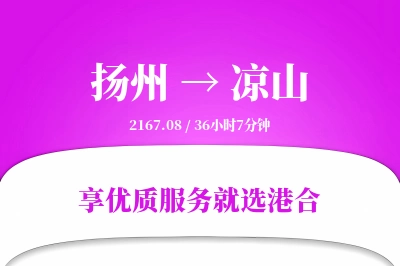 扬州 → 凉山

2167.08 / 36小时7分钟

享优质服务就选港合